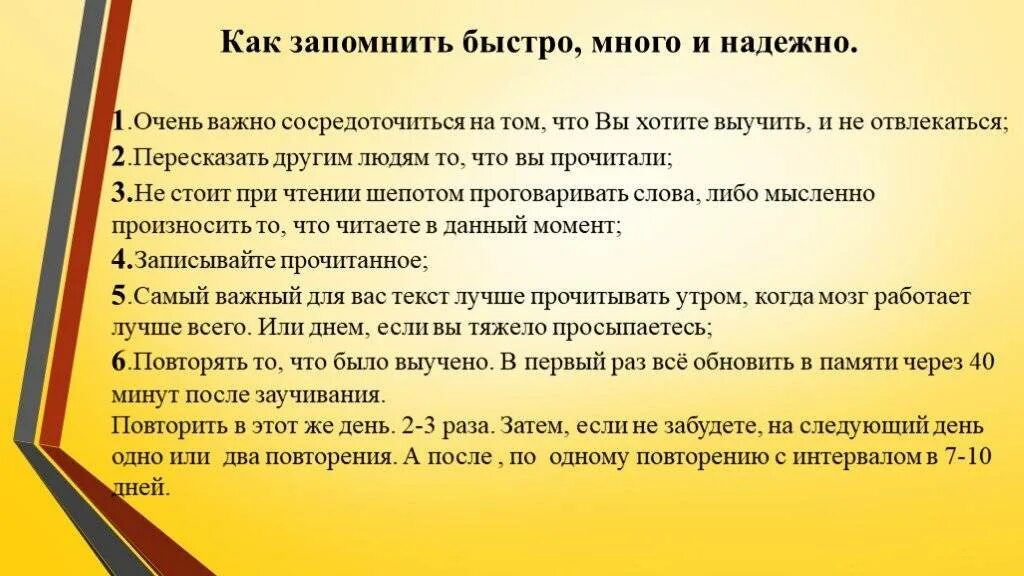 Как запомнить быстро, много и надежно.

1.Очень важно сосредоточиться на том, что Вы хотите выучить, и не отвлекаться;

2.Пересказать другим людям то, что вы прочитали;

3.Не стоит при чтении шепотом проговаривать слова, либо мысленно произносить то, что читаете в данный момент;

4.Записывайте прочитанное;

5.Самый важный для вас текст лучше прочитывать утром, когда мозг работает лучше всего. Или днем, если вы тяжело просыпаетесь;

6.Повторять то, что было выучено. В первый раз всё обновить в памяти через 40 минут после заучивания.
Повторить в этот же день. 2-3 раза. Затем, если не забудете, на следующий день одно или два повторения. А после , по одному повторению с интервалом в 7-10 дней.